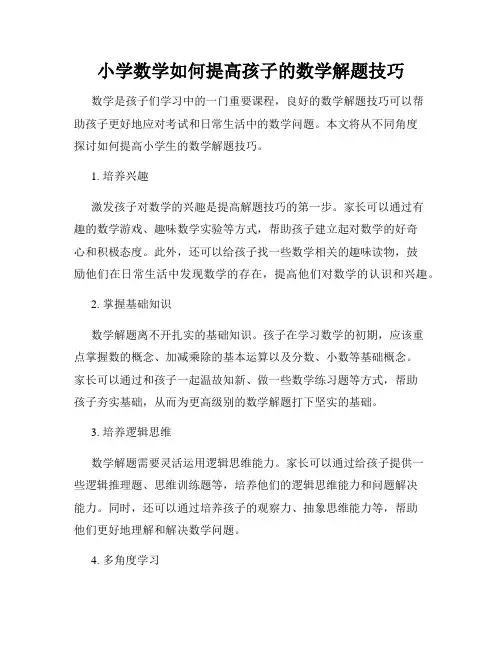 小学数学如何提高孩子的数学解题技巧

数学是孩子们学习中的一门重要课程，良好的数学解题技巧可以帮助孩子更好地应对考试和日常生活中的数学问题。本文将从不同角度探讨如何提高小学生的数学解题技巧。

1. 培养兴趣

激发孩子对数学的兴趣是提高解题技巧的第一步。家长可以通过有趣的数学游戏、趣味数学实验等方式，帮助孩子建立起对数学的好奇心和积极态度。此外，还可以给孩子找一些数学相关的趣味读物，鼓励他们在日常生活中发现数学的存在，提高他们对数学的认识和兴趣。

2. 掌握基础知识

数学解题离不开扎实的基础知识。孩子在学习数学的初期，应该重点掌握数的概念、加减乘除的基本运算以及分数、小数等基础概念。家长可以通过和孩子一起温故知新、做一些数学练习题等方式，帮助孩子夯实基础，从而为更高级别的数学解题打下坚实的基础。

3. 培养逻辑思维

数学解题需要灵活运用逻辑思维能力。家长可以通过给孩子提供一些逻辑推理题、思维训练题等，培养他们的逻辑思维能力和问题解决能力。同时，还可以通过培养孩子的观察力、抽象思维能力等，帮助他们更好地理解和解决数学问题。

4. 多角度学习